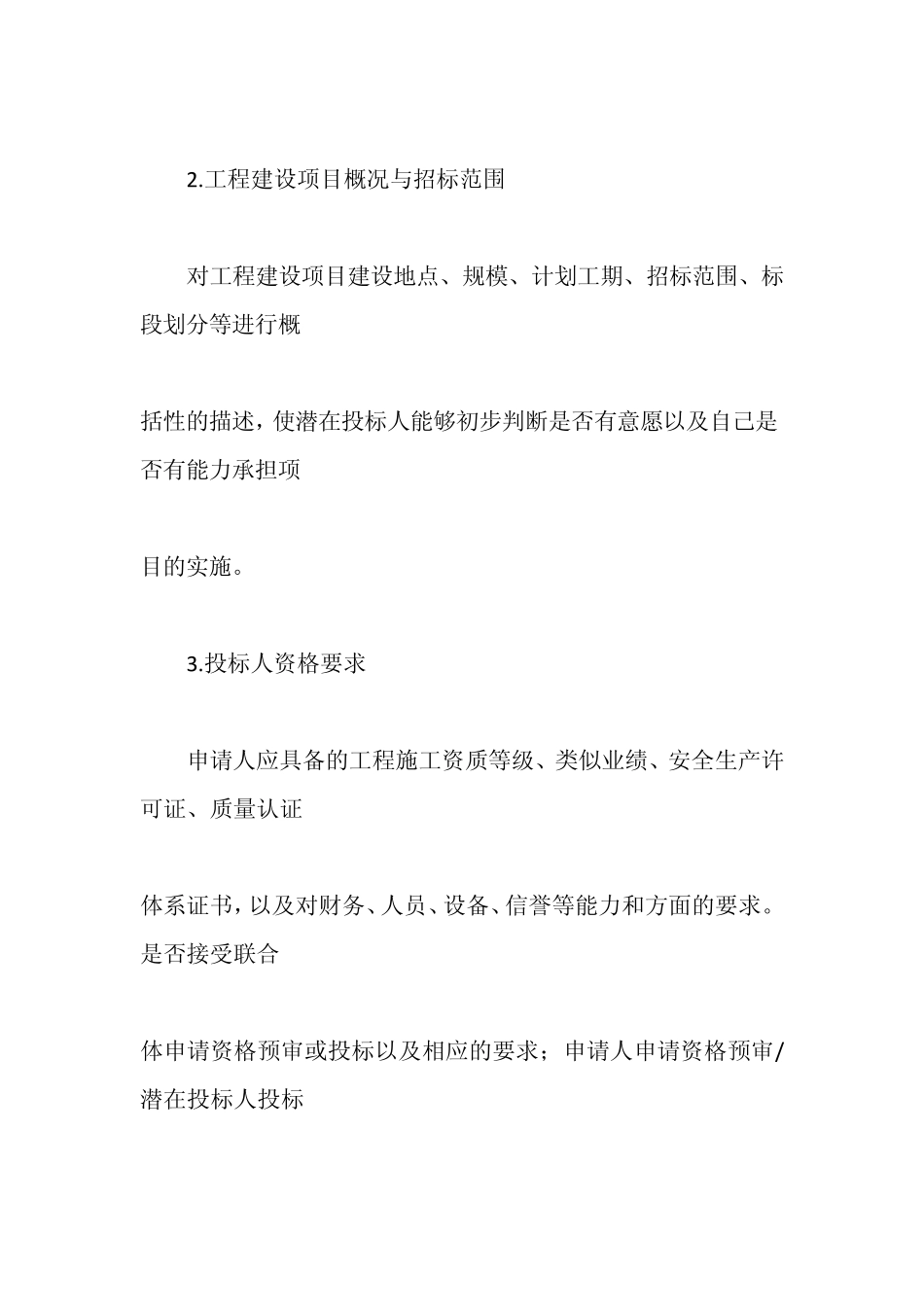 2.工程建设项目概况与招标范围

对工程建设项目建设地点、规模、计划工期、招标范围、标段划分等进行概

括性的描述，使潜在投标人能够初步判断是否有意愿以及自己是否有能力承担项

目的实施。

3.投标人资格要求

申请人应具备的工程施工资质等级、类似业绩、安全生产许可证、质量认证

体系证书，以及对财务、人员、设备、信誉等能力和方面的要求。是否接受联合

体申请资格预审或投标以及相应的要求；申请人申请资格预审/潜在投标人投标